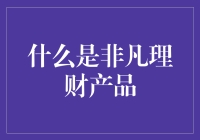 什么是非凡理财产品